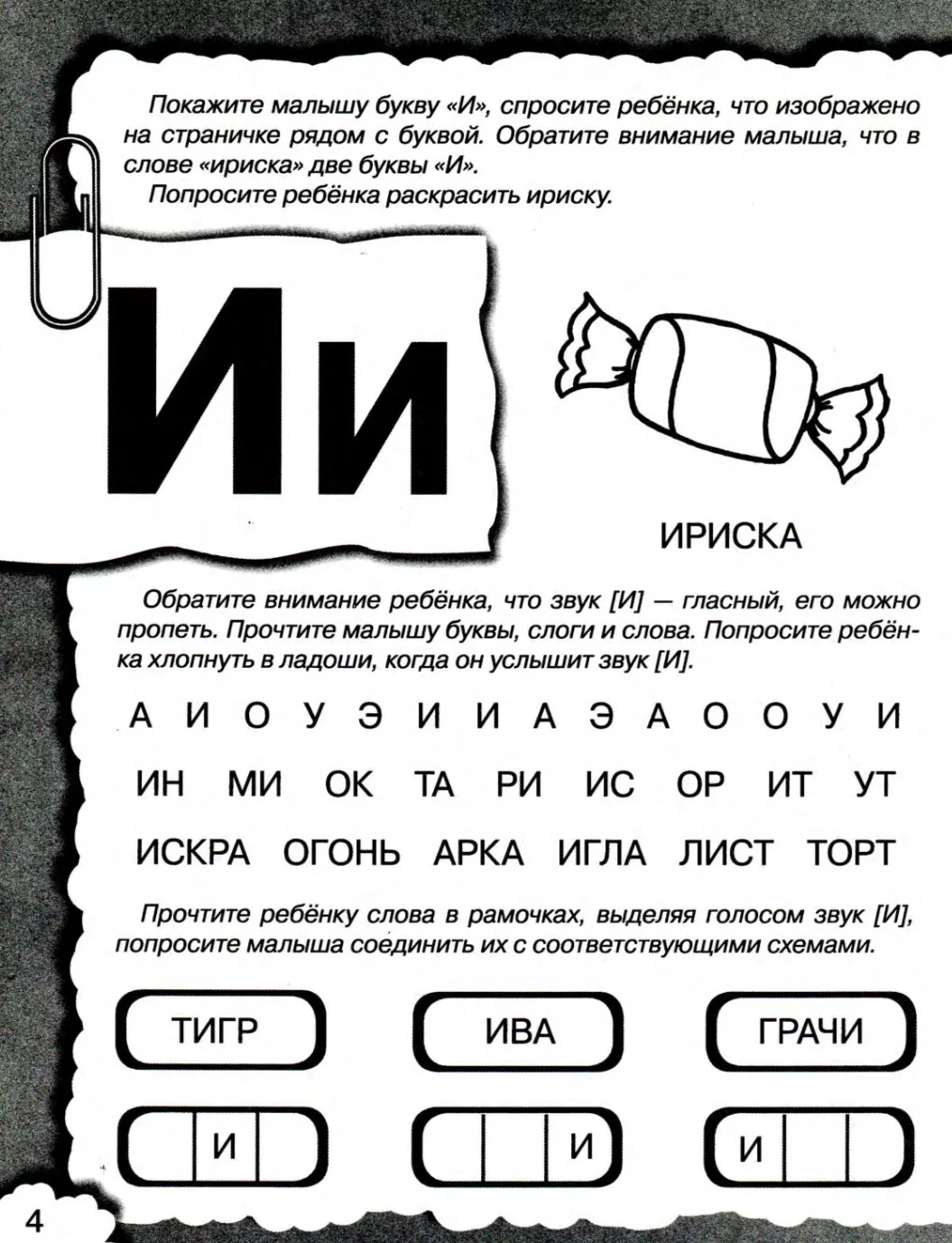 Покажите малышу букву «И», спросите ребёнка, что изображено на страничке рядом с буквой. Обратите внимание малыша, что в слове «ириска» две буквы «И».
Попросите ребёнка раскрасить ириску.

Ии

ИРИСКА

Обратите внимание ребёнка, что звук [И] — гласный, его можно пропеть. Прочтите малышу буквы, слоги и слова. Попросите ребёнка хлопнуть в ладоши, когда он услышит звук [И].

А И О У Э И И А Э А О О У И

ИН МИ ОК ТА РИ ИС ОР ИТ УТ

ИСКРА ОГОНЬ АРКА ИГЛА ЛИСТ ТОРТ

Прочтите ребёнку слова в рамочках, выделяя голосом звук [И], попросите малыша соединить их с соответствующими схемами.

ТИГР ИВА ГРАЧИ

И И И

4